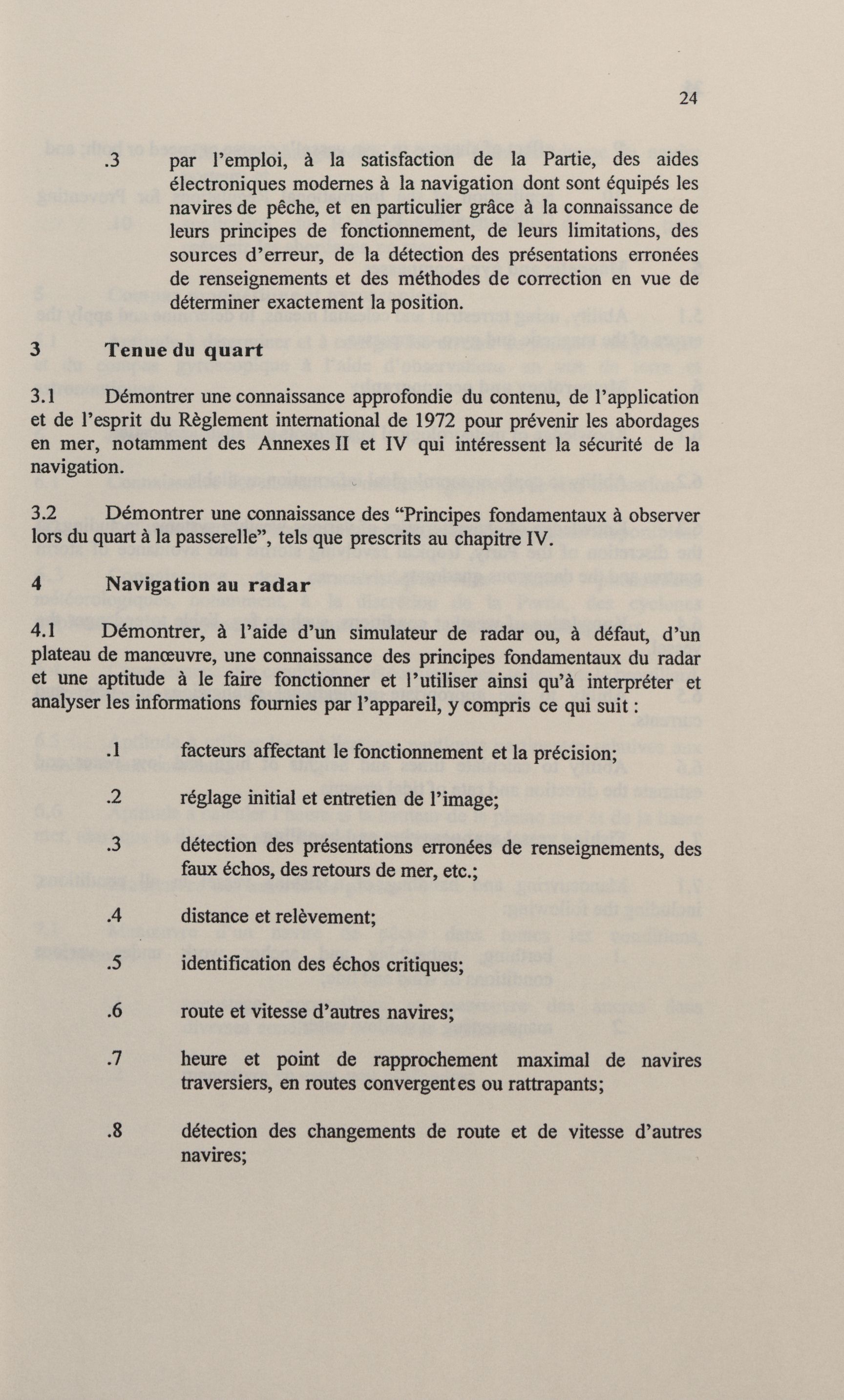 24

.3 par l'emploi, à la satisfaction de la Partie, des aides électroniques modernes à la navigation dont sont équipés les navires de pêche, et en particulier grâce à la connaissance de leurs principes de fonctionnement, de leurs limitations, des sources d'erreur, de la détection des présentations erronées de renseignements et des méthodes de correction en vue de déterminer exactement la position.

3 Tenue du quart

3.1 Démontrer une connaissance approfondie du contenu, de l'application et de l'esprit du Règlement international de 1972 pour prévenir les abordages en mer, notamment des Annexes II et IV qui intéressent la sécurité de la navigation.

3.2 Démontrer une connaissance des "Principes fondamentaux à observer lors du quart à la passerelle", tels que prescrits au chapitre IV.

4 Navigation au radar

4.1 Démontrer, à l'aide d'un simulateur de radar ou, à défaut, d'un plateau de manœuvre, une connaissance des principes fondamentaux du radar et une aptitude à le faire fonctionner et l'utiliser ainsi qu'à interpréter et analyser les informations fournies par l'appareil, y compris ce qui suit :

.1 facteurs affectant le fonctionnement et la précision;

.2 réglage initial et entretien de l'image;

.3 détection des présentations erronées de renseignements, des faux échos, des retours de mer, etc.;

.4 distance et relèvement;

.5 identification des échos critiques;

.6 route et vitesse d'autres navires;

.7 heure et point de rapprochement maximal de navires traversiers, en routes convergentes ou rattrapants;

.8 détection des changements de route et de vitesse d'autres navires;